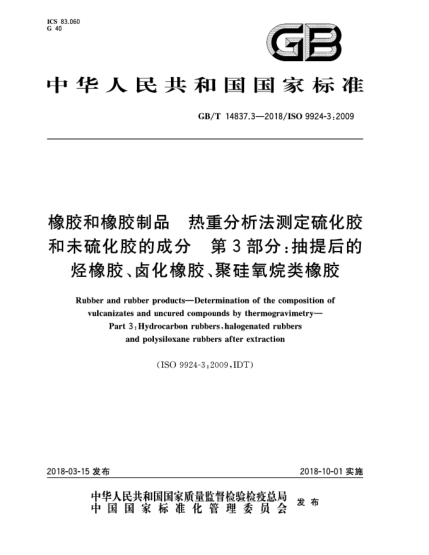 ICS 83.060
G 40

GB

中华人民共和国国家标准

GB/T 14837.3—2018/ISO 9924-3:2009

橡胶和橡胶制品　热重分析法测定硫化胶和未硫化胶的成分　第3部分:抽提后的烃橡胶、卤化橡胶、聚硅氧烷类橡胶

Rubber and rubber products—Determination of the composition of vulcanizates and uncured compounds by thermogravimetry—Part 3:Hydrocarbon rubbers,halogenated rubbers and polysiloxane rubbers after extraction

(ISO 9924-3:2009,IDT)

2018-03-15 发布

2018-10-01 实施

中华人民共和国国家质量监督检验检疫总局
中国国家标准化管理委员会
发布